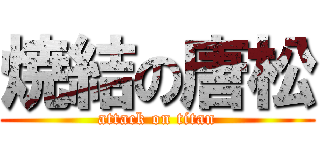 焼結の唐松
attack on titan